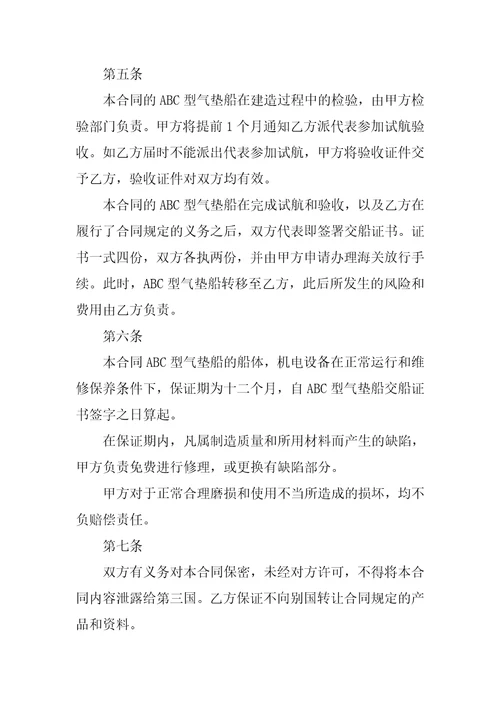 第五条

本合同的 ABC 型气垫船在建造过程中的检验，由甲方检验部门负责。甲方将提前 1 个月通知乙方派代表参加试航验收。如乙方届时不能派出代表参加试航，甲方将验收证件交予乙方，验收证件对双方均有效。

本合同的 ABC 型气垫船在完成试航和验收，以及乙方在履行了合同规定的义务之后，双方代表即签署交船证书。证书一式四份，双方各执两份，并由甲方申请办理海关放行手续。此时，ABC 型气垫船转移至乙方，此后所发生的风险和费用由乙方负责。

第六条

本合同 ABC 型气垫船的船体，机电设备在正常运行和维修保养条件下，保证期为十二个月，自 ABC 型气垫船交船证书签字之日算起。

在保证期内，凡属制造质量和所用材料而产生的缺陷，甲方负责免费进行修理，或更换有缺陷部分。

甲方对于正常合理磨损和使用不当所造成的损坏，均不负赔偿责任。

第七条

双方有义务对本合同保密，未经对方许可，不得将本合同内容泄露给第三国。乙方保证不向别国转让合同规定的产品和资料。